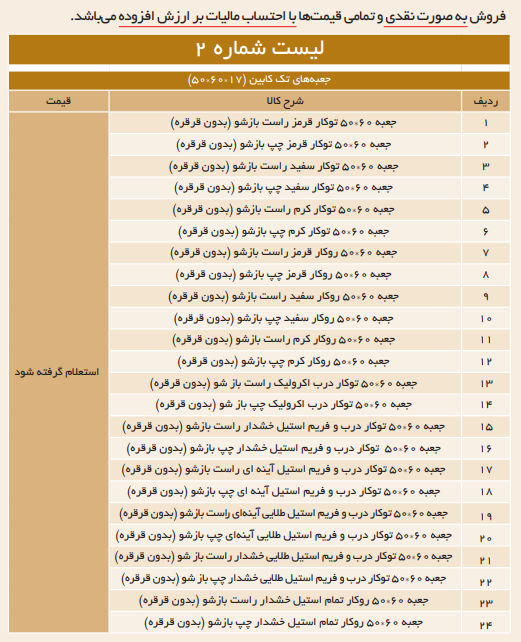 فروش به صورت نقدی و تمامی قیمت‌ها با احتساب مالیات بر ارزش افزوده می‌باشد.

لیست شماره ۲

جعبه‌های تک کابین (۱۷×۶۰×۵۰)

| ردیف | شرح کالا | قیمت |
|---|---|---|
| ۱ | جعبه ۶۰×۵۰ توکار قرمز راست بازشو (بدون قرقره) | استعلام گرفته شود |
| ۲ | جعبه ۶۰×۵۰ توکار قرمز چپ بازشو (بدون قرقره) | |
| ۳ | جعبه ۶۰×۵۰ توکار سفید راست بازشو (بدون قرقره) | |
| ۴ | جعبه ۶۰×۵۰ توکار سفید چپ بازشو (بدون قرقره) | |
| ۵ | جعبه ۶۰×۵۰ توکار کرم راست بازشو (بدون قرقره) | |
| ۶ | جعبه ۶۰×۵۰ توکار کرم چپ بازشو (بدون قرقره) | |
| ۷ | جعبه ۶۰×۵۰ روکار قرمز راست بازشو (بدون قرقره) | |
| ۸ | جعبه ۶۰×۵۰ روکار قرمز چپ بازشو (بدون قرقره) | |
| ۹ | جعبه ۶۰×۵۰ روکار سفید راست بازشو (بدون قرقره) | |
| ۱۰ | جعبه ۶۰×۵۰ روکار سفید چپ بازشو (بدون قرقره) | |
| ۱۱ | جعبه ۶۰×۵۰ روکار کرم راست بازشو (بدون قرقره) | |
| ۱۲ | جعبه ۶۰×۵۰ روکار کرم چپ بازشو (بدون قرقره) | |
| ۱۳ | جعبه ۶۰×۵۰ توکار درب اکرولیک راست باز شو (بدون قرقره) | |
| ۱۴ | جعبه ۶۰×۵۰ توکار درب اکرولیک چپ باز شو (بدون قرقره) | |
| ۱۵ | جعبه ۶۰×۵۰ توکار درب و فریم استیل خشدار راست بازشو (بدون قرقره) | |
| ۱۶ | جعبه ۶۰×۵۰ توکار درب و فریم استیل خشدار چپ بازشو (بدون قرقره) | |
| ۱۷ | جعبه ۶۰×۵۰ توکار درب و فریم استیل آینه ای راست بازشو (بدون قرقره) | |
| ۱۸ | جعبه ۶۰×۵۰ توکار درب و فریم استیل آینه ای چپ بازشو (بدون قرقره) | |
| ۱۹ | جعبه ۶۰×۵۰ توکار درب و فریم استیل طلایی آینه‌ای راست بازشو (بدون قرقره) | |
| ۲۰ | جعبه ۶۰×۵۰ توکار درب و فریم استیل طلایی آینه‌ای چپ بازشو (بدون قرقره) | |
| ۲۱ | جعبه ۶۰×۵۰ توکار درب و فریم استیل طلایی خشدار راست باز شو (بدون قرقره) | |
| ۲۲ | جعبه ۶۰×۵۰ توکار درب و فریم استیل طلایی خشدار چپ باز شو (بدون قرقره) | |
| ۲۳ | جعبه ۶۰×۵۰ روکار تمام استیل خشدار راست بازشو (بدون قرقره) | |
| ۲۴ | جعبه ۶۰×۵۰ روکار تمام استیل خشدار چپ بازشو (بدون قرقره) | |